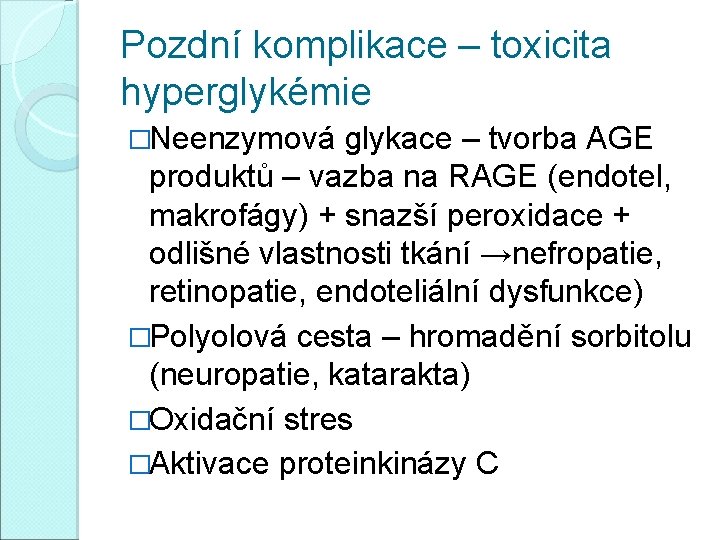 Pozdní komplikace – toxicita hyperglykémie

□Neenzymová glykace – tvorba AGE produktů – vazba na RAGE (endotel, makrofágy) + snazší peroxidace + odlišné vlastnosti tkání →nefropatie, retinopatie, endoteliální dysfunkce)

□Polyolová cesta – hromadění sorbitolu (neuropatie, katarakta)

□Oxidační stres

□Aktivace proteinkinázy C